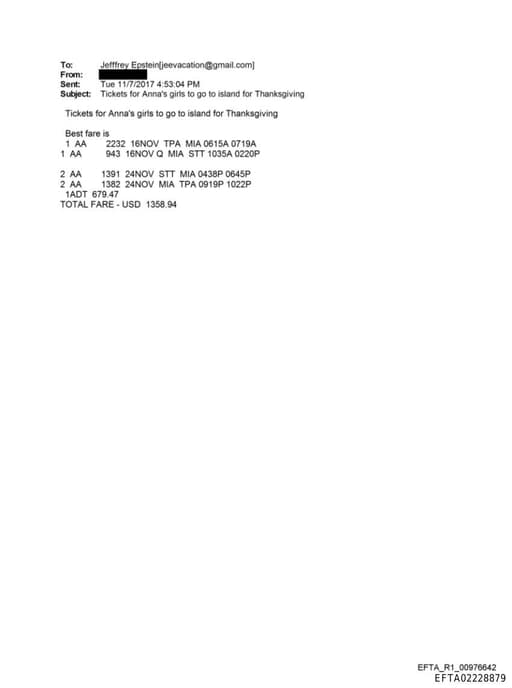 To: Jefffrey Epstein[jeevacation@gmail.com]
From:
Sent: Tue 11/7/2017 4:53:04 PM
Subject: Tickets for Anna's girls to go to island for Thanksgiving

Tickets for Anna's girls to go to island for Thanksgiving

Best fare is
1 AA 2232 16NOV TPA MIA 0615A 0719A
1 AA 943 16NOV Q MIA STT 1035A 0220P

2 AA 1391 24NOV STT MIA 0438P 0645P
2 AA 1382 24NOV MIA TPA 0919P 1022P
1ADT 679.47
TOTAL FARE - USD 1358.94

EFTA_R1_00976642
EFTA02228879